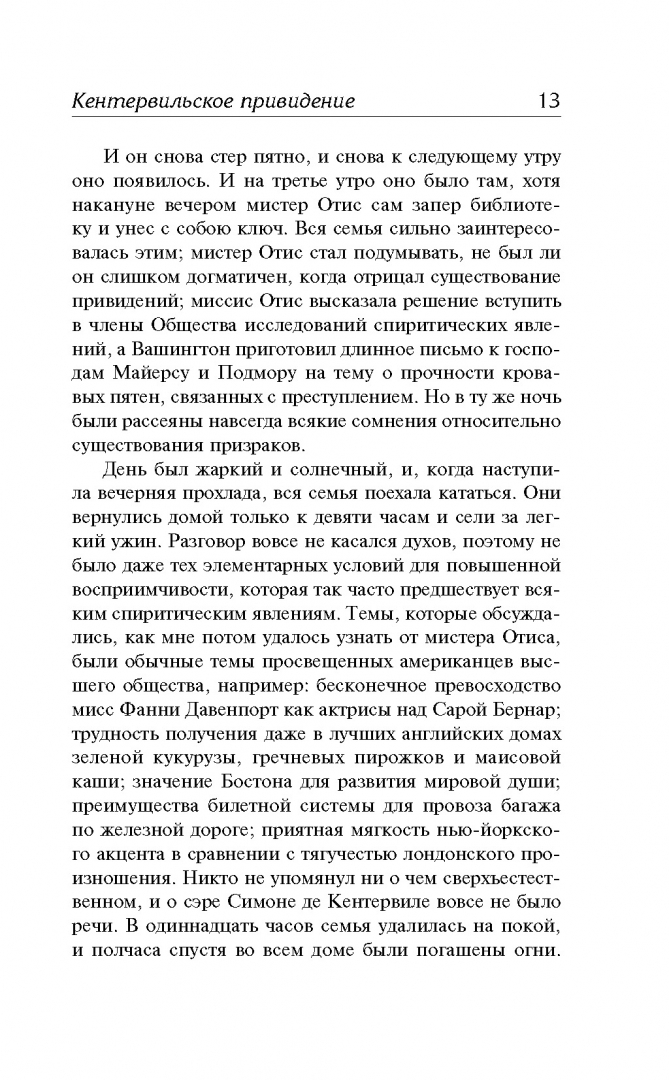 Кентервильское привидение 13

И он снова стер пятно, и снова к следующему утру оно появилось. И на третье утро оно было там, хотя накануне вечером мистер Отис сам запер библиотеку и унес с собою ключ. Вся семья сильно заинтересовалась этим; мистер Отис стал подумывать, не был ли он слишком догматичен, когда отрицал существование привидений; миссис Отис высказала решение вступить в члены Общества исследований спиритических явлений, а Вашингтон приготовил длинное письмо к господам Майерсу и Подмору на тему о прочности кровавых пятен, связанных с преступлением. Но в ту же ночь были рассеяны навсегда всякие сомнения относительно существования призраков.

День был жаркий и солнечный, и, когда наступила вечерняя прохлада, вся семья поехала кататься. Они вернулись домой только к девяти часам и сели за легкий ужин. Разговор вовсе не касался духов, поэтому не было даже тех элементарных условий для повышенной восприимчивости, которая так часто предшествует всяким спиритическим явлениям. Темы, которые обсуждались, как мне потом удалось узнать от мистера Отиса, были обычные темы просвещенных американцев высшего общества, например: бесконечное превосходство мисс Фанни Давенпорт как актрисы над Сарой Бернар; трудность получения даже в лучших английских домах зеленой кукурузы, гречневых пирожков и маисовой каши; значение Бостона для развития мировой души; преимущества билетной системы для провоза багажа по железной дороге; приятная мягкость нью-йоркского акцента в сравнении с тягучестью лондонского произношения. Никто не упомянул ни о чем сверхъестественном, и о сэре Симоне де Кентервиле вовсе не было речи. В одиннадцать часов семья удалилась на покой, и полчаса спустя во всем доме были погашены огни.